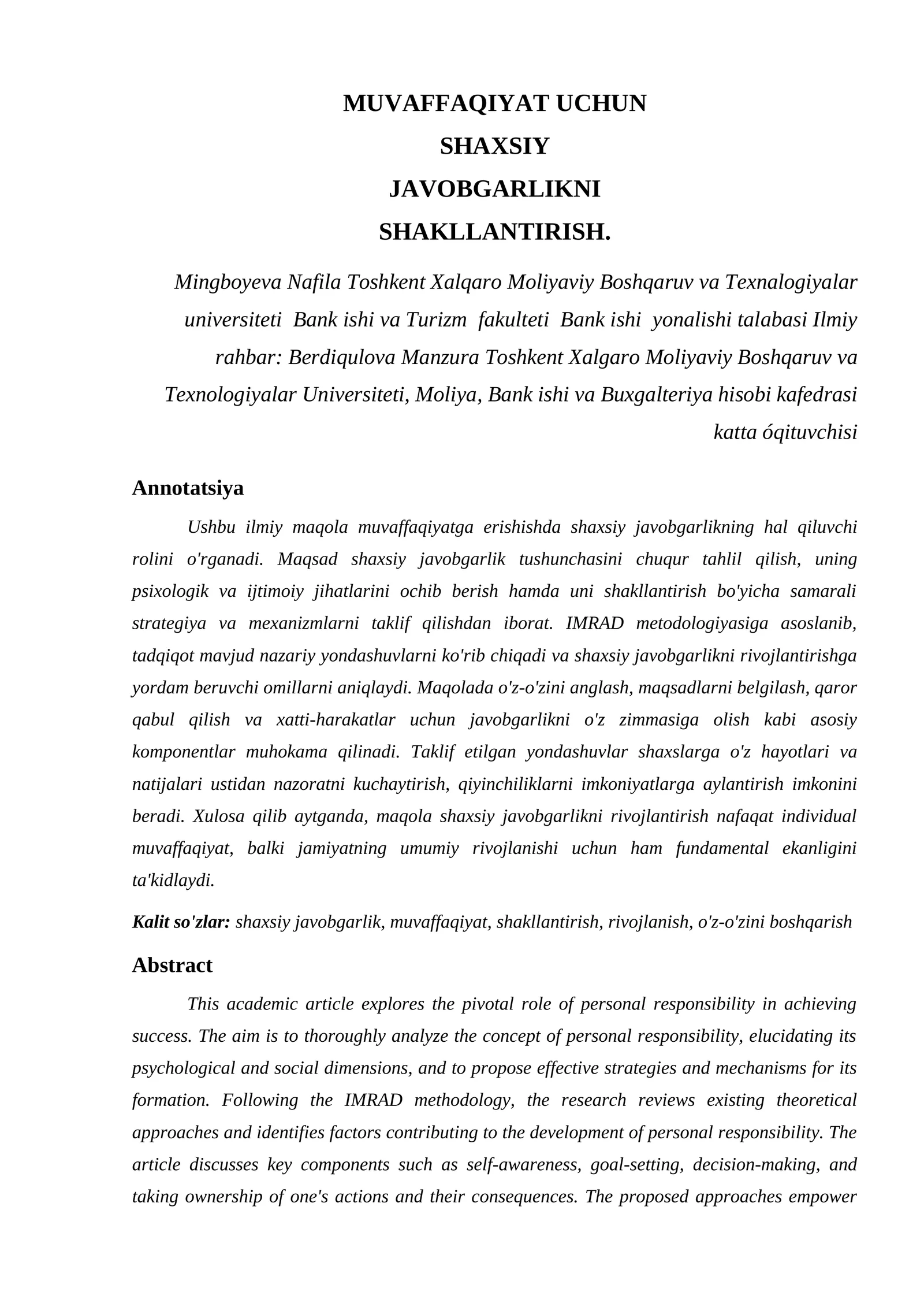 MUVAFFAQIYAT UCHUN
SHAXSIY
JAVOBGARLIKNI
SHAKLLANTIRISH.

Mingboyeva Nafila Toshkent Xalqaro Moliyaviy Boshqaruv va Texnalogiyalar universiteti Bank ishi va Turizm fakulteti Bank ishi yonalishi talabasi Ilmiy rahbar: Berdiqulova Manzura Toshkent Xalgaro Moliyaviy Boshqaruv va Texnologiyalar Universiteti, Moliya, Bank ishi va Buxgalteriya hisobi kafedrasi katta óqituvchisi

Annotatsiya

Ushbu ilmiy maqola muvaffaqiyatga erishishda shaxsiy javobgarlikning hal qiluvchi rolini o'rganadi. Maqsad shaxsiy javobgarlik tushunchasini chuqur tahlil qilish, uning psixologik va ijtimoiy jihatlarini ochib berish hamda uni shakllantirish bo'yicha samarali strategiya va mexanizmlarni taklif qilishdan iborat. IMRAD metodologiyasiga asoslanib, tadqiqot mavjud nazariy yondashuvlarni ko'rib chiqadi va shaxsiy javobgarlikni rivojlantirishga yordam beruvchi omillarni aniqlaydi. Maqolada o'z-o'zini anglash, maqsadlarni belgilash, qaror qabul qilish va xatti-harakatlar uchun javobgarlikni o'z zimmasiga olish kabi asosiy komponentlar muhokama qilinadi. Taklif etilgan yondashuvlar shaxslarga o'z hayotlari va natijalari ustidan nazoratni kuchaytirish, qiyinchiliklarni imkoniyatlarga aylantirish imkonini beradi. Xulosa qilib aytganda, maqola shaxsiy javobgarlikni rivojlantirish nafaqat individual muvaffaqiyat, balki jamiyatning umumiy rivojlanishi uchun ham fundamental ekanligini ta'kidlaydi.

Kalit so'zlar: shaxsiy javobgarlik, muvaffaqiyat, shakllantirish, rivojlanish, o'z-o'zini boshqarish

Abstract

This academic article explores the pivotal role of personal responsibility in achieving success. The aim is to thoroughly analyze the concept of personal responsibility, elucidating its psychological and social dimensions, and to propose effective strategies and mechanisms for its formation. Following the IMRAD methodology, the research reviews existing theoretical approaches and identifies factors contributing to the development of personal responsibility. The article discusses key components such as self-awareness, goal-setting, decision-making, and taking ownership of one's actions and their consequences. The proposed approaches empower